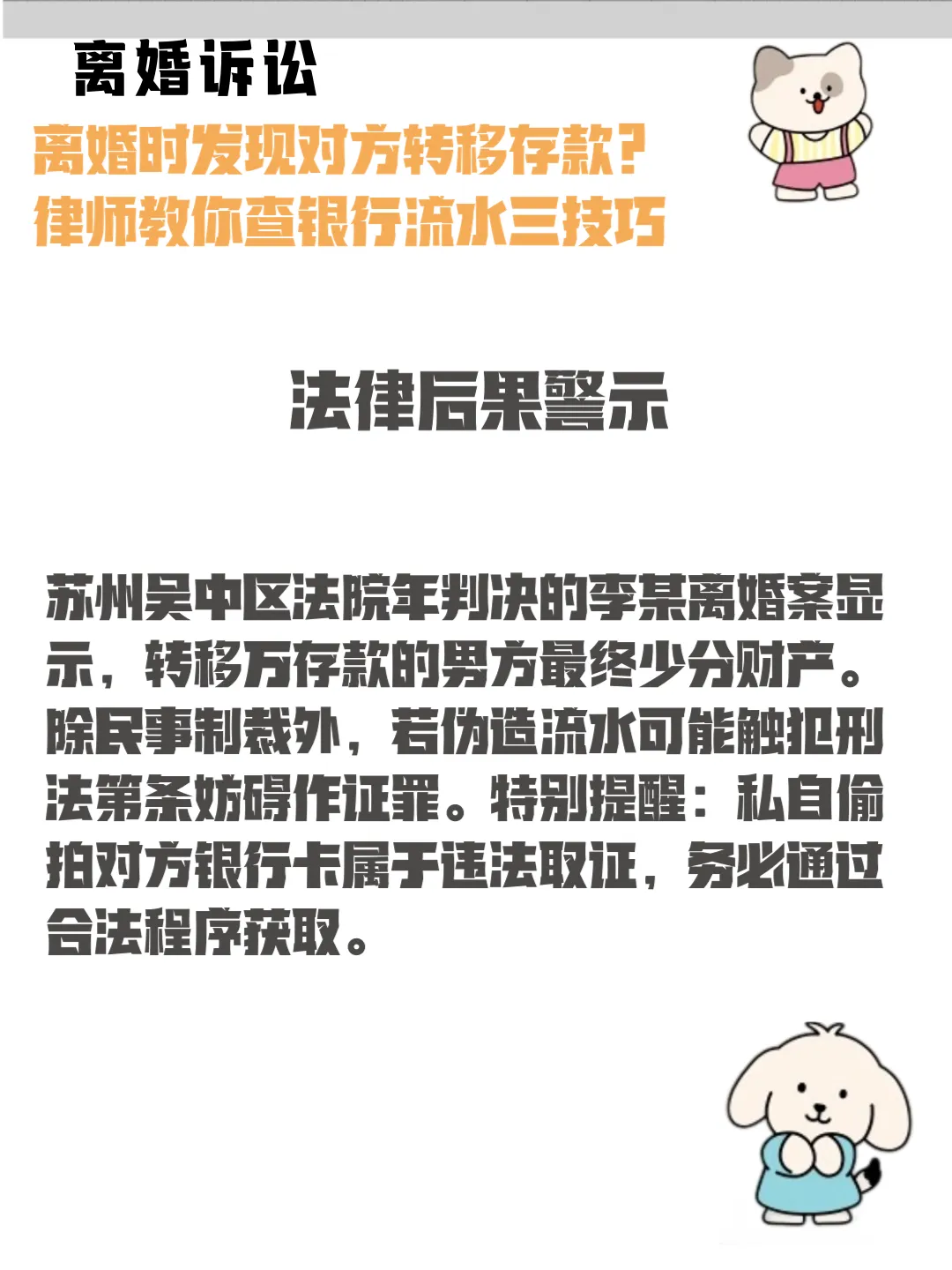 离婚诉讼

离婚时发现对方转移存款？
律师教你查银行流水三技巧

法律后果警示

苏州吴中区法院年判决的李某离婚案显示，转移万存款的男方最终少分财产。除民事制裁外，若伪造流水可能触犯刑法第条妨碍作证罪。特别提醒：私自偷拍对方银行卡属于违法取证，务必通过合法程序获取。